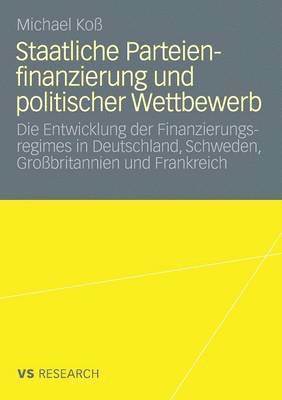 Michael Koß

Staatliche Parteienfinanzierung und politischer Wettbewerb

Die Entwicklung der Finanzierungsregimes in Deutschland, Schweden, Großbritannien und Frankreich

VS RESEARCH